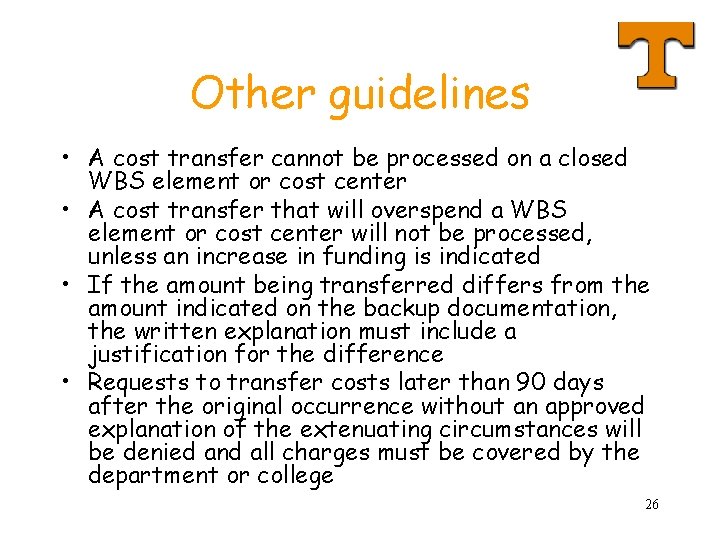 T

Other guidelines

• A cost transfer cannot be processed on a closed WBS element or cost center
• A cost transfer that will overspend a WBS element or cost center will not be processed, unless an increase in funding is indicated
• If the amount being transferred differs from the amount indicated on the backup documentation, the written explanation must include a justification for the difference
• Requests to transfer costs later than 90 days after the original occurrence without an approved explanation of the extenuating circumstances will be denied and all charges must be covered by the department or college

26